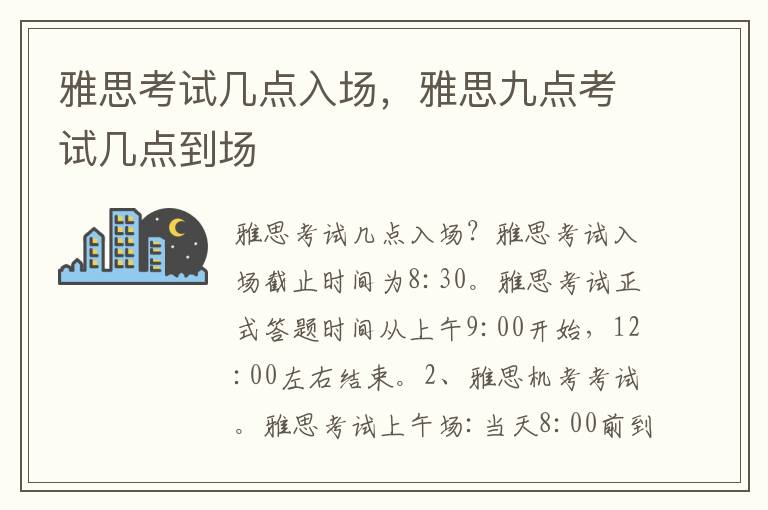 雅思考试几点入场，雅思九点考试几点到场

雅思考试几点入场？雅思考试入场截止时间为8：30。雅思考试正式答题时间从上午9：00开始，12：00左右结束。2、雅思机考考试。雅思考试上午场：当天8：00前到